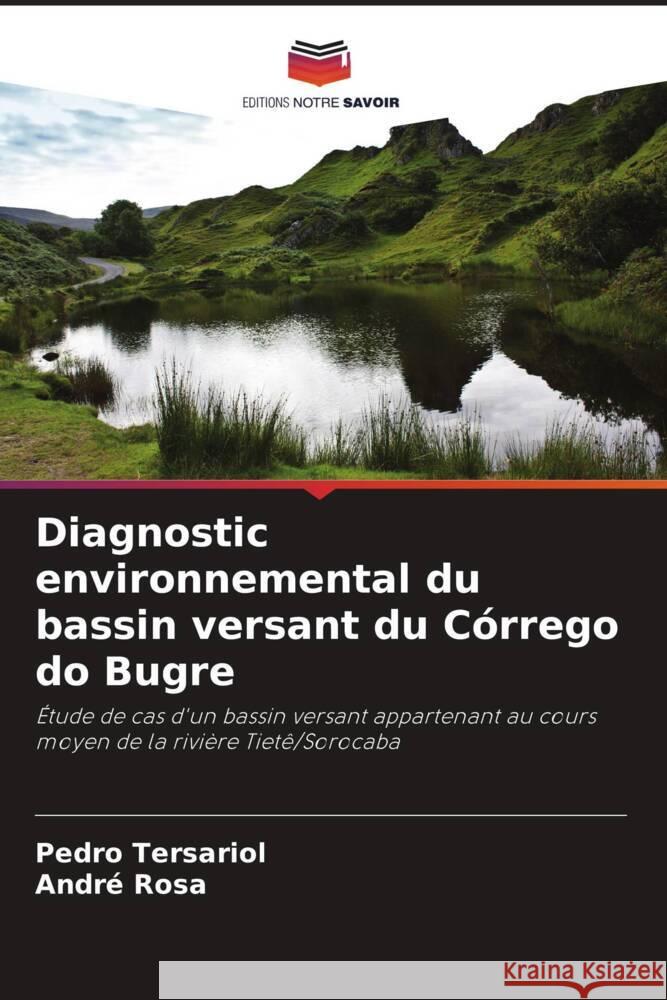 EDITIONS NOTRE SAVOIR

Diagnostic environnemental du bassin versant du Córrego do Bugre

Étude de cas d'un bassin versant appartenant au cours moyen de la rivière Tietê/Sorocaba

Pedro Tersariol
André Rosa